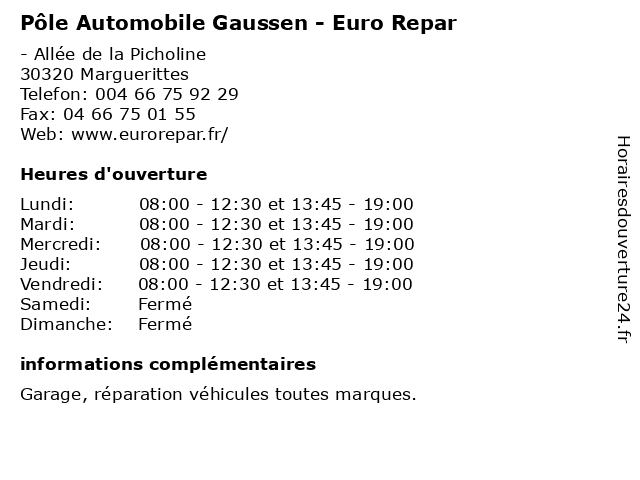 Pôle Automobile Gaussen - Euro Repar

- Allée de la Picholine
30320 Marguerittes
Telefon: 004 66 75 92 29
Fax: 04 66 75 01 55
Web: www.eurorepar.fr/

Heures d'ouverture

| | |
|---|---|
| Lundi: | 08:00 - 12:30 et 13:45 - 19:00 |
| Mardi: | 08:00 - 12:30 et 13:45 - 19:00 |
| Mercredi: | 08:00 - 12:30 et 13:45 - 19:00 |
| Jeudi: | 08:00 - 12:30 et 13:45 - 19:00 |
| Vendredi: | 08:00 - 12:30 et 13:45 - 19:00 |
| Samedi: | Fermé |
| Dimanche: | Fermé |

informations complémentaires

Garage, réparation véhicules toutes marques.

Horairesdouverture24.fr